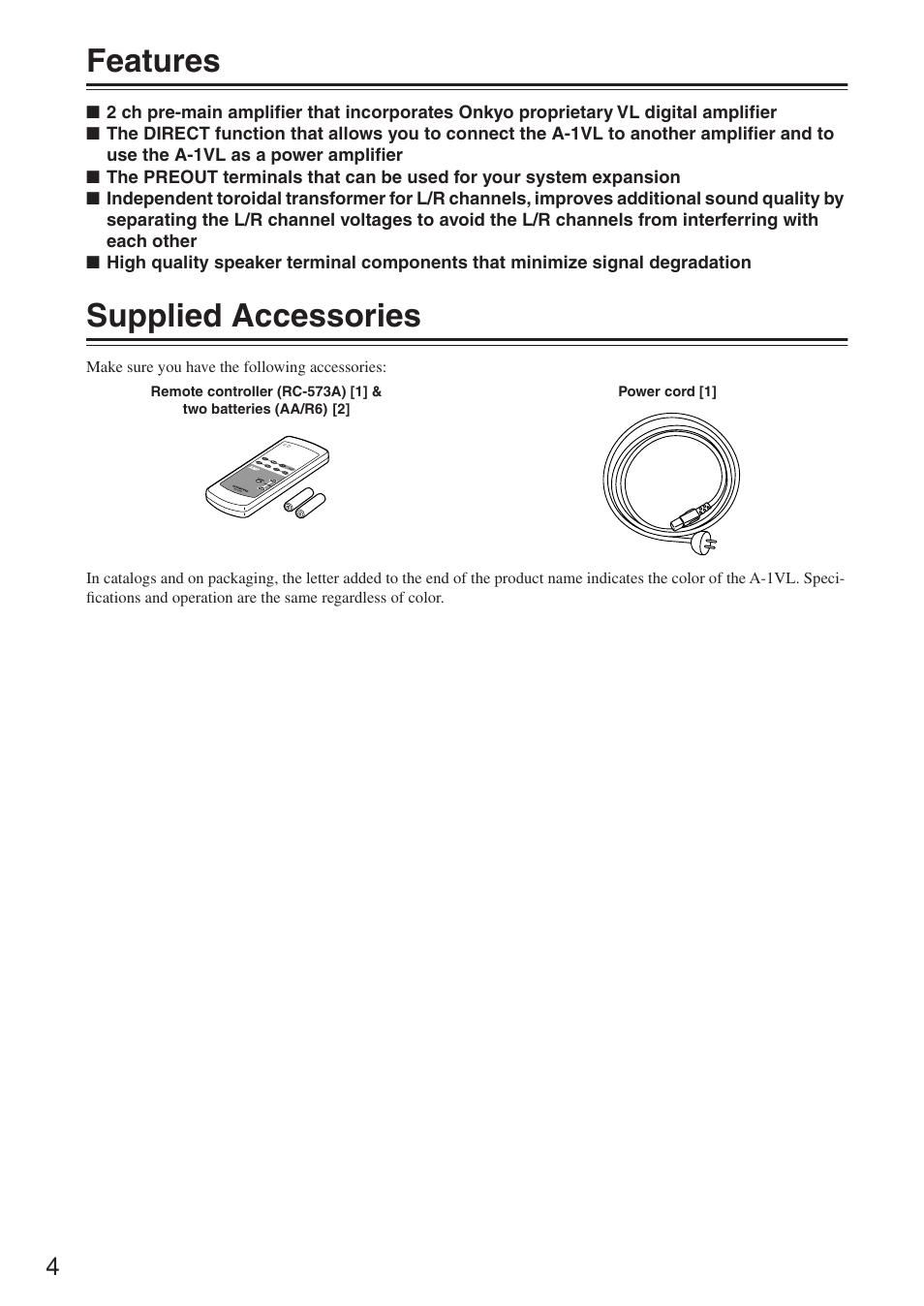 Features

■ 2 ch pre-main amplifier that incorporates Onkyo proprietary VL digital amplifier
■ The DIRECT function that allows you to connect the A-1VL to another amplifier and to use the A-1VL as a power amplifier
■ The PREOUT terminals that can be used for your system expansion
■ Independent toroidal transformer for L/R channels, improves additional sound quality by separating the L/R channel voltages to avoid the L/R channels from interferring with each other
■ High quality speaker terminal components that minimize signal degradation

Supplied Accessories

Make sure you have the following accessories:

Remote controller (RC-573A) [1] & two batteries (AA/R6) [2]

Power cord [1]

In catalogs and on packaging, the letter added to the end of the product name indicates the color of the A-1VL. Specifications and operation are the same regardless of color.

4